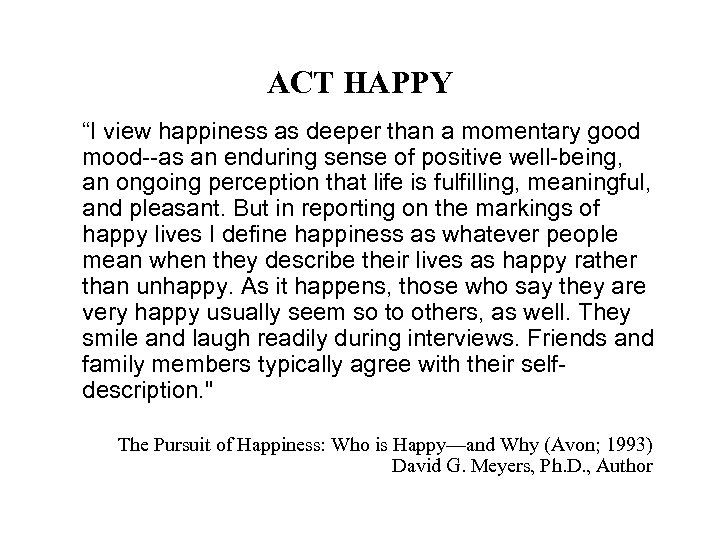 ACT HAPPY

“I view happiness as deeper than a momentary good mood--as an enduring sense of positive well-being, an ongoing perception that life is fulfilling, meaningful, and pleasant. But in reporting on the markings of happy lives I define happiness as whatever people mean when they describe their lives as happy rather than unhappy. As it happens, those who say they are very happy usually seem so to others, as well. They smile and laugh readily during interviews. Friends and family members typically agree with their self-description."

The Pursuit of Happiness: Who is Happy—and Why (Avon; 1993)
David G. Meyers, Ph.D., Author